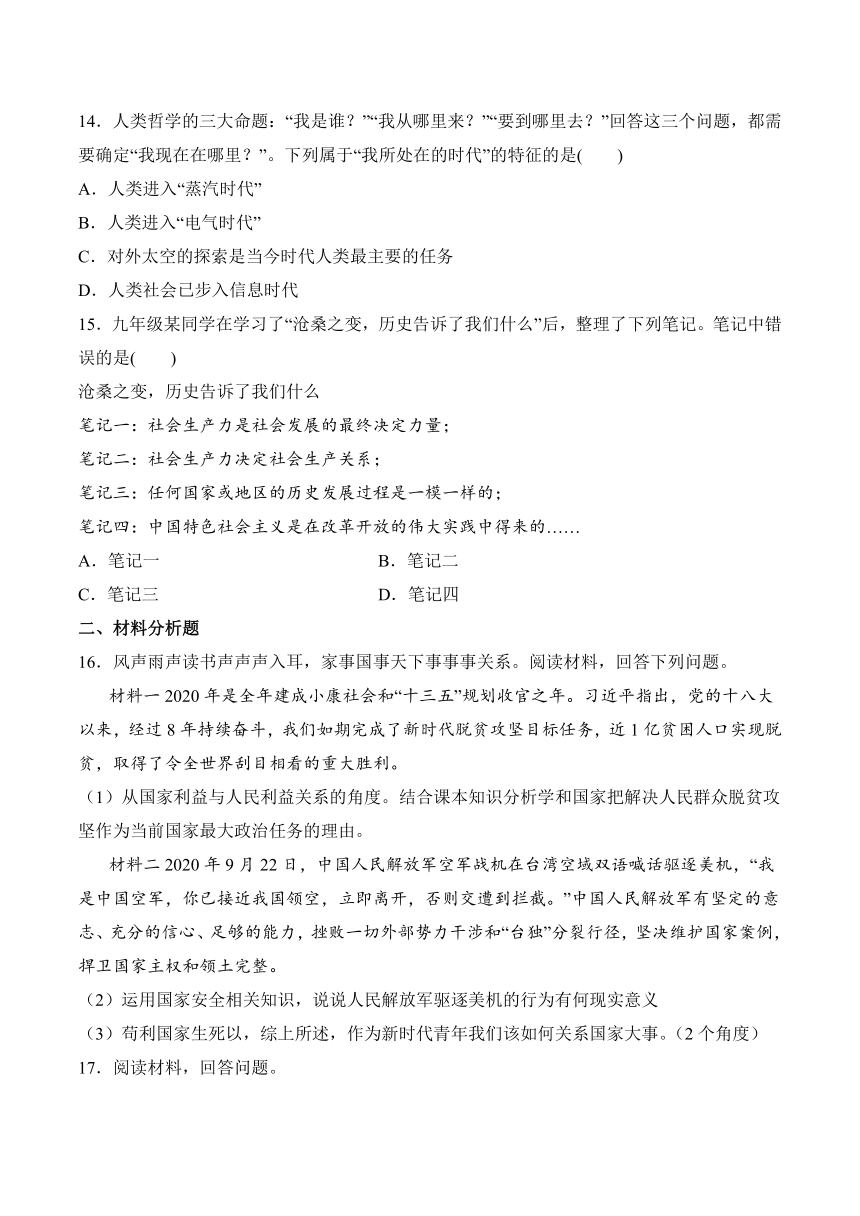 14．人类哲学的三大命题：“我是谁？”“我从哪里来？”“要到哪里去？”回答这三个问题，都需要确定“我现在在哪里？”。下列属于“我所处在的时代”的特征的是(　　)

A．人类进入“蒸汽时代”

B．人类进入“电气时代”

C．对外太空的探索是当今时代人类最主要的任务

D．人类社会已步入信息时代

15．九年级某同学在学习了“沧桑之变，历史告诉了我们什么”后，整理了下列笔记。笔记中错误的是(　　)

沧桑之变，历史告诉了我们什么

笔记一：社会生产力是社会发展的最终决定力量；

笔记二：社会生产力决定社会生产关系；

笔记三：任何国家或地区的历史发展过程是一模一样的；

笔记四：中国特色社会主义是在改革开放的伟大实践中得来的……

A．笔记一　　B．笔记二

C．笔记三　　D．笔记四

二、材料分析题

16．风声雨声读书声声声入耳，家事国事天下事事事关系。阅读材料，回答下列问题。

材料一 2020 年是全年建成小康社会和“十三五”规划收官之年。习近平指出，党的十八大以来，经过 8 年持续奋斗，我们如期完成了新时代脱贫攻坚目标任务，近 1 亿贫困人口实现脱贫，取得了令全世界刮目相看的重大胜利。

（1）从国家利益与人民利益关系的角度。结合课本知识分析学和国家把解决人民群众脱贫攻坚作为当前国家最大政治任务的理由。

材料二 2020 年 9 月 22 日，中国人民解放军空军战机在台湾空域双语喊话驱逐美机，“我是中国空军，你已接近我国领空，立即离开，否则交遭到拦截。”中国人民解放军有坚定的意志、充分的信心、足够的能力，挫败一切外部势力干涉和“台独”分裂行径，坚决维护国家案例，捍卫国家主权和领土完整。

（2）运用国家安全相关知识，说说人民解放军驱逐美机的行为有何现实意义

（3）苟利国家生死以，综上所述，作为新时代青年我们该如何关系国家大事。（2 个角度）

17．阅读材料，回答问题。